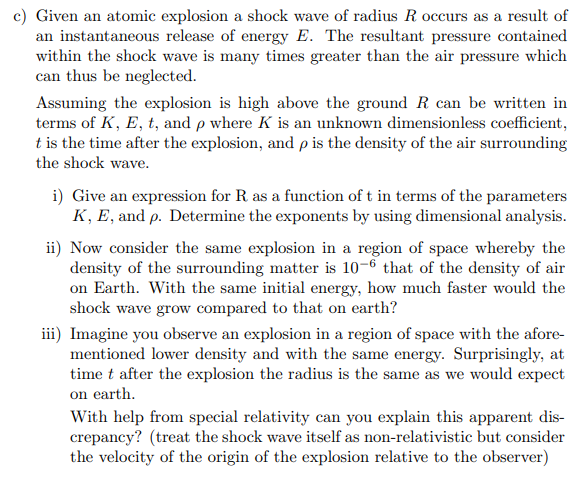 c) Given an atomic explosion a shock wave of radius $R$ occurs as a result of an instantaneous release of energy $E$. The resultant pressure contained within the shock wave is many times greater than the air pressure which can thus be neglected.

Assuming the explosion is high above the ground $R$ can be written in terms of $K$, $E$, $t$, and $\rho$ where $K$ is an unknown dimensionless coefficient, $t$ is the time after the explosion, and $\rho$ is the density of the air surrounding the shock wave.

i) Give an expression for R as a function of t in terms of the parameters $K$, $E$, and $\rho$. Determine the exponents by using dimensional analysis.

ii) Now consider the same explosion in a region of space whereby the density of the surrounding matter is $10^{-6}$ that of the density of air on Earth. With the same initial energy, how much faster would the shock wave grow compared to that on earth?

iii) Imagine you observe an explosion in a region of space with the aforementioned lower density and with the same energy. Surprisingly, at time $t$ after the explosion the radius is the same as we would expect on earth.

With help from special relativity can you explain this apparent discrepancy? (treat the shock wave itself as non-relativistic but consider the velocity of the origin of the explosion relative to the observer)